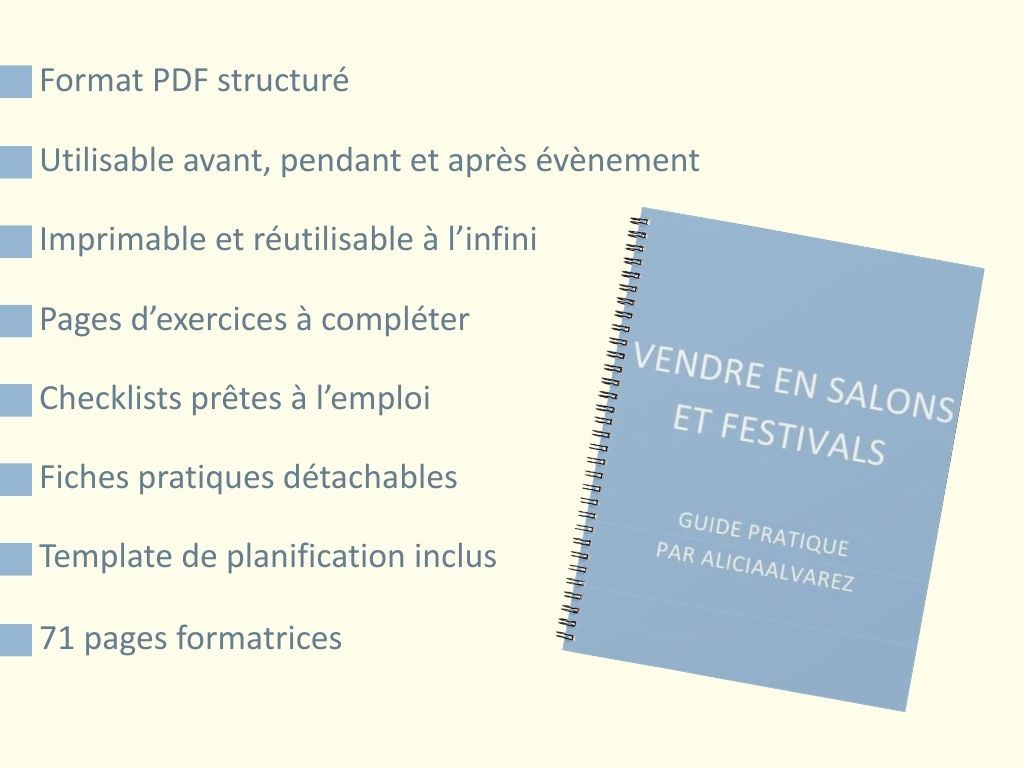 Format PDF structuré

Utilisable avant, pendant et après évènement

Imprimable et réutilisable à l’infini

Pages d’exercices à compléter

Checklists prêtes à l’emploi

Fiches pratiques détachables

Template de planification inclus

71 pages formatrices

VENDRE EN SALONS ET FESTIVALS

GUIDE PRATIQUE PAR ALICIAALVAREZ